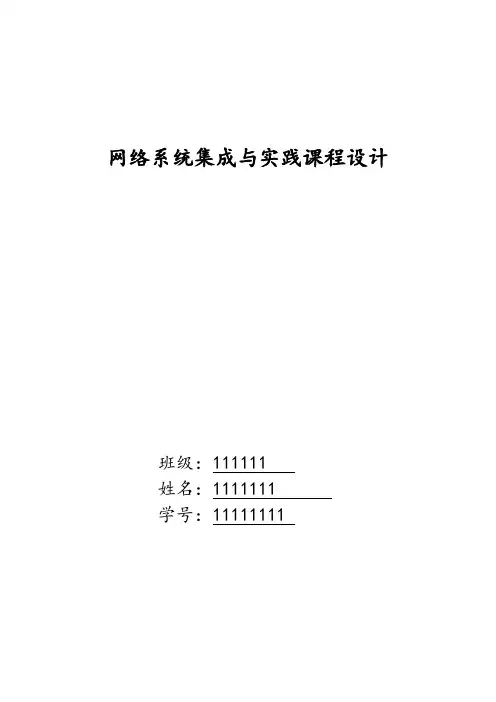 网络系统集成与实践课程设计

班级：111111
姓名：1111111
学号：11111111